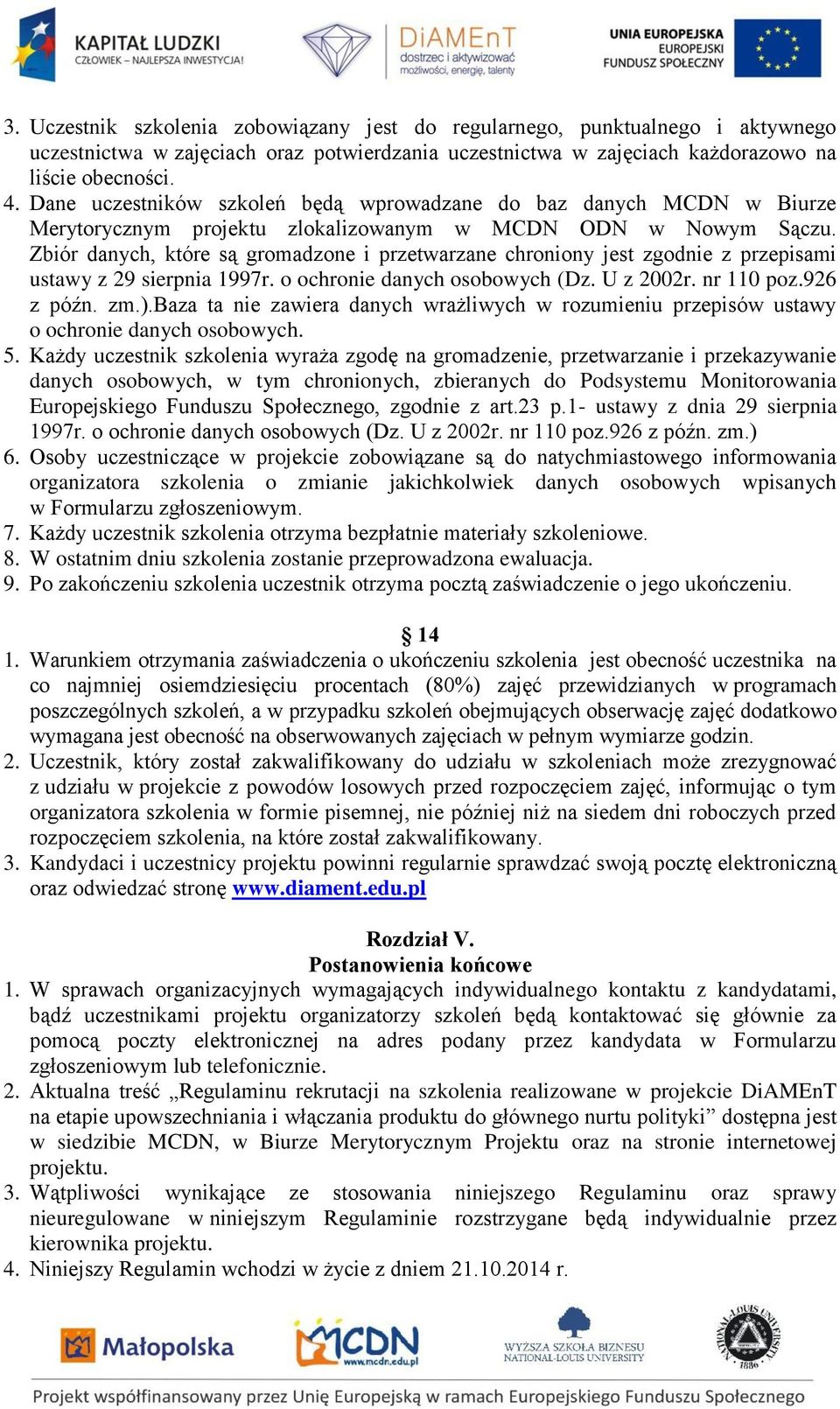 KAPITAŁ LUDZKI
CZŁOWIEK – NAJLEPSZA INWESTYCJA!

DiAMEnT
dostrzec i aktywizować możliwości, energię, talenty

UNIA EUROPEJSKA
EUROPEJSKI FUNDUSZ SPOŁECZNY

3. Uczestnik szkolenia zobowiązany jest do regularnego, punktualnego i aktywnego uczestnictwa w zajęciach oraz potwierdzania uczestnictwa w zajęciach każdorazowo na liście obecności.
4. Dane uczestników szkoleń będą wprowadzane do baz danych MCDN w Biurze Merytorycznym projektu zlokalizowanym w MCDN ODN w Nowym Sączu. Zbiór danych, które są gromadzone i przetwarzane chroniony jest zgodnie z przepisami ustawy z 29 sierpnia 1997r. o ochronie danych osobowych (Dz. U z 2002r. nr 110 poz.926 z późn. zm.).Baza ta nie zawiera danych wrażliwych w rozumieniu przepisów ustawy o ochronie danych osobowych.
5. Każdy uczestnik szkolenia wyraża zgodę na gromadzenie, przetwarzanie i przekazywanie danych osobowych, w tym chronionych, zbieranych do Podsystemu Monitorowania Europejskiego Funduszu Społecznego, zgodnie z art.23 p.1- ustawy z dnia 29 sierpnia 1997r. o ochronie danych osobowych (Dz. U z 2002r. nr 110 poz.926 z późn. zm.)
6. Osoby uczestniczące w projekcie zobowiązane są do natychmiastowego informowania organizatora szkolenia o zmianie jakichkolwiek danych osobowych wpisanych w Formularzu zgłoszeniowym.
7. Każdy uczestnik szkolenia otrzyma bezpłatnie materiały szkoleniowe.
8. W ostatnim dniu szkolenia zostanie przeprowadzona ewaluacja.
9. Po zakończeniu szkolenia uczestnik otrzyma pocztą zaświadczenie o jego ukończeniu.

§ 14
1. Warunkiem otrzymania zaświadczenia o ukończeniu szkolenia jest obecność uczestnika na co najmniej osiemdziesięciu procentach (80%) zajęć przewidzianych w programach poszczególnych szkoleń, a w przypadku szkoleń obejmujących obserwację zajęć dodatkowo wymagana jest obecność na obserwowanych zajęciach w pełnym wymiarze godzin.
2. Uczestnik, który został zakwalifikowany do udziału w szkoleniach może zrezygnować z udziału w projekcie z powodów losowych przed rozpoczęciem zajęć, informując o tym organizatora szkolenia w formie pisemnej, nie później niż na siedem dni roboczych przed rozpoczęciem szkolenia, na które został zakwalifikowany.
3. Kandydaci i uczestnicy projektu powinni regularnie sprawdzać swoją pocztę elektroniczną oraz odwiedzać stronę www.diament.edu.pl

Rozdział V.
Postanowienia końcowe
1. W sprawach organizacyjnych wymagających indywidualnego kontaktu z kandydatami, bądź uczestnikami projektu organizatorzy szkoleń będą kontaktować się głównie za pomocą poczty elektronicznej na adres podany przez kandydata w Formularzu zgłoszeniowym lub telefonicznie.
2. Aktualna treść „Regulaminu rekrutacji na szkolenia realizowane w projekcie DiAMEnT na etapie upowszechniania i włączania produktu do głównego nurtu polityki” dostępna jest w siedzibie MCDN, w Biurze Merytorycznym Projektu oraz na stronie internetowej projektu.
3. Wątpliwości wynikające ze stosowania niniejszego Regulaminu oraz sprawy nieuregulowane w niniejszym Regulaminie rozstrzygane będą indywidualnie przez kierownika projektu.
4. Niniejszy Regulamin wchodzi w życie z dniem 21.10.2014 r.

Małopolska
MCDN www.mcdn.edu.pl
WYŻSZA SZKOŁA BIZNESU NATIONAL-LOUIS UNIVERSITY
NATIONAL-LOUIS UNIVERSITY 1886

Projekt współfinansowany przez Unię Europejską w ramach Europejskiego Funduszu Społecznego